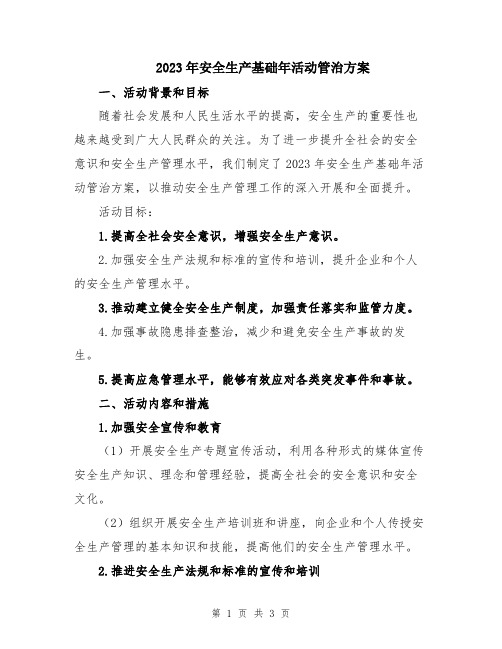 2023年安全生产基础年活动管治方案

一、活动背景和目标

随着社会发展和人民生活水平的提高，安全生产的重要性也越来越受到广大人民群众的关注。为了进一步提升全社会的安全意识和安全生产管理水平，我们制定了2023年安全生产基础年活动管治方案，以推动安全生产管理工作的深入开展和全面提升。

活动目标：

1.提高全社会安全意识，增强安全生产意识。

2.加强安全生产法规和标准的宣传和培训，提升企业和个人的安全生产管理水平。

3.推动建立健全安全生产制度，加强责任落实和监管力度。

4.加强事故隐患排查整治，减少和避免安全生产事故的发生。

5.提高应急管理水平，能够有效应对各类突发事件和事故。

二、活动内容和措施

1.加强安全宣传和教育

（1）开展安全生产专题宣传活动，利用各种形式的媒体宣传安全生产知识、理念和管理经验，提高全社会的安全意识和安全文化。

（2）组织开展安全生产培训班和讲座，向企业和个人传授安全生产管理的基本知识和技能，提高他们的安全生产管理水平。

2.推进安全生产法规和标准的宣传和培训

第 1 页 共 3 页